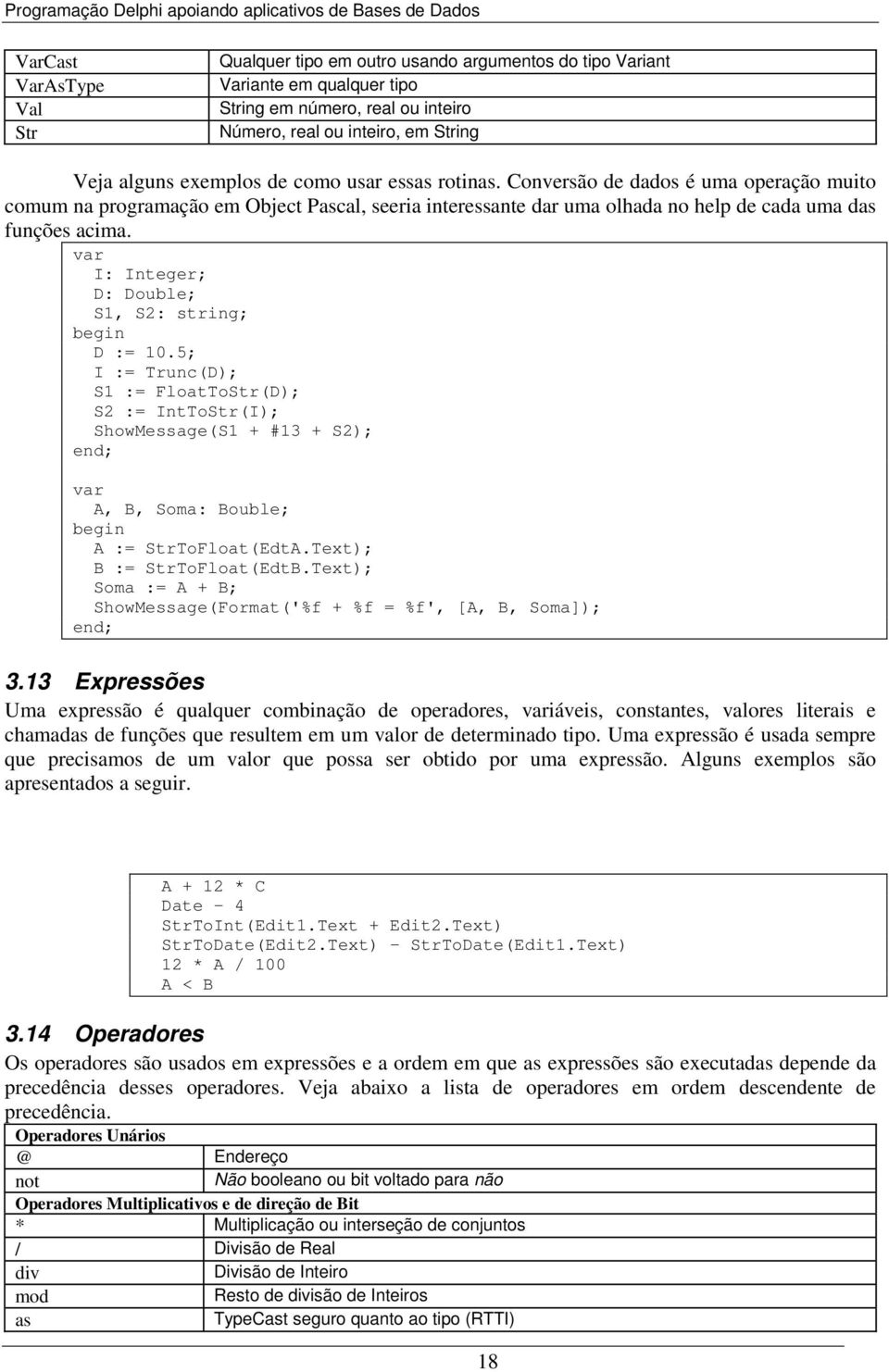 Programação Delphi apoiando aplicativos de Bases de Dados

| VarCast | Qualquer tipo em outro usando argumentos do tipo Variant |
|---|---|
| VarAsType | Variante em qualquer tipo |
| Val | String em número, real ou inteiro |
| Str | Número, real ou inteiro, em String |

Veja alguns exemplos de como usar essas rotinas. Conversão de dados é uma operação muito comum na programação em Object Pascal, seeria interessante dar uma olhada no help de cada uma das funções acima.

var
  I: Integer;
  D: Double;
  S1, S2: string;
begin
  D := 10.5;
  I := Trunc(D);
  S1 := FloatToStr(D);
  S2 := IntToStr(I);
  ShowMessage(S1 + #13 + S2);
end;

var
  A, B, Soma: Bouble;
begin
  A := StrToFloat(EdtA.Text);
  B := StrToFloat(EdtB.Text);
  Soma := A + B;
  ShowMessage(Format('%f + %f = %f', [A, B, Soma]);
end;

3.13 Expressões

Uma expressão é qualquer combinação de operadores, variáveis, constantes, valores literais e chamadas de funções que resultem em um valor de determinado tipo. Uma expressão é usada sempre que precisamos de um valor que possa ser obtido por uma expressão. Alguns exemplos são apresentados a seguir.

A + 12 * C
Date - 4
StrToInt(Edit1.Text + Edit2.Text)
StrToDate(Edit2.Text) - StrToDate(Edit1.Text)
12 * A / 100
A < B

3.14 Operadores

Os operadores são usados em expressões e a ordem em que as expressões são executadas depende da precedência desses operadores. Veja abaixo a lista de operadores em ordem descendente de precedência.

| Operadores Unários | |
|---|---|
| @ | Endereço |
| not | Não booleano ou bit voltado para não |
| Operadores Multiplicativos e de direção de Bit | |
| * | Multiplicação ou interseção de conjuntos |
| / | Divisão de Real |
| div | Divisão de Inteiro |
| mod | Resto de divisão de Inteiros |
| as | TypeCast seguro quanto ao tipo (RTTI) |

18